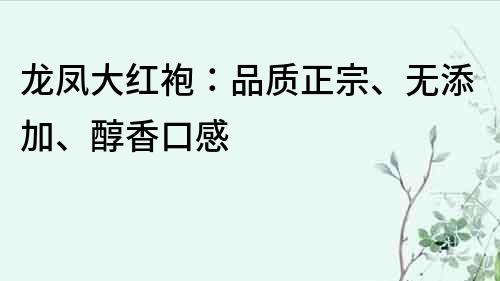 龙凤大红袍：品质正宗、无添加、醇香口感